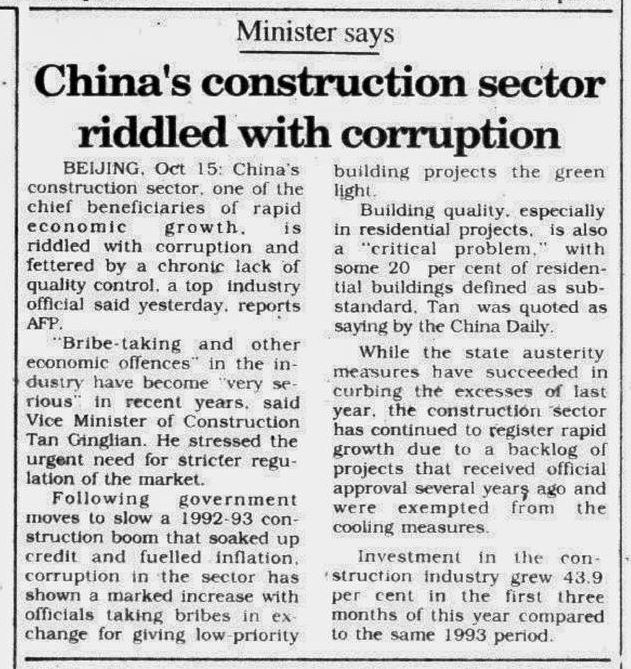 Minister says

China's construction sector riddled with corruption

BEIJING, Oct 15: China's construction sector, one of the chief beneficiaries of rapid economic growth, is riddled with corruption and fettered by a chronic lack of quality control, a top industry official said yesterday, reports AFP.

"Bribe-taking and other economic offences" in the industry have become "very serious" in recent years, said Vice Minister of Construction Tan Ginglian. He stressed the urgent need for stricter regulation of the market.

Following government moves to slow a 1992-93 construction boom that soaked up credit and fuelled inflation, corruption in the sector has shown a marked increase with officials taking bribes in exchange for giving low-priority building projects the green light.

Building quality, especially in residential projects, is also a "critical problem," with some 20 per cent of residential buildings defined as substandard, Tan was quoted as saying by the China Daily.

While the state austerity measures have succeeded in curbing the excesses of last year, the construction sector has continued to register rapid growth due to a backlog of projects that received official approval several years ago and were exempted from the cooling measures.

Investment in the construction industry grew 43.9 per cent in the first three months of this year compared to the same 1993 period.